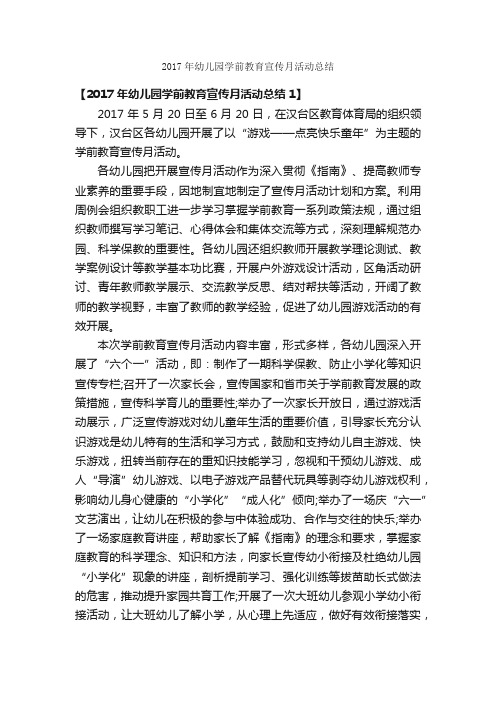 2017 年幼儿园学前教育宣传月活动总结

【2017 年幼儿园学前教育宣传月活动总结 1】

2017 年 5 月 20 日至 6 月 20 日，在汉台区教育体育局的组织领导下，汉台区各幼儿园开展了以“游戏——点亮快乐童年”为主题的学前教育宣传月活动。

各幼儿园把开展宣传月活动作为深入贯彻《指南》、提高教师专业素养的重要手段，因地制宜地制定了宣传月活动计划和方案。利用周例会组织教职工进一步学习掌握学前教育一系列政策法规，通过组织教师撰写学习笔记、心得体会和集体交流等方式，深刻理解规范办园、科学保教的重要性。各幼儿园还组织教师开展教学理论测试、教学案例设计等教学基本功比赛，开展户外游戏设计活动，区角活动研讨、青年教师教学展示、交流教学反思、结对帮扶等活动，开阔了教师的教学视野，丰富了教师的教学经验，促进了幼儿园游戏活动的有效开展。

本次学前教育宣传月活动内容丰富，形式多样，各幼儿园深入开展了“六个一”活动，即：制作了一期科学保教、防止小学化等知识宣传专栏;召开了一次家长会，宣传国家和省市关于学前教育发展的政策措施，宣传科学育儿的重要性;举办了一次家长开放日，通过游戏活动展示，广泛宣传游戏对幼儿童年生活的重要价值，引导家长充分认识游戏是幼儿特有的生活和学习方式，鼓励和支持幼儿自主游戏、快乐游戏，扭转当前存在的重知识技能学习，忽视和干预幼儿游戏、成人“导演”幼儿游戏、以电子游戏产品替代玩具等剥夺幼儿游戏权利，影响幼儿身心健康的“小学化”“成人化”倾向;举办了一场庆“六一”文艺演出，让幼儿在积极的参与中体验成功、合作与交往的快乐;举办了一场家庭教育讲座，帮助家长了解《指南》的理念和要求，掌握家庭教育的科学理念、知识和方法，向家长宣传幼小衔接及杜绝幼儿园“小学化”现象的讲座，剖析提前学习、强化训练等拔苗助长式做法的危害，推动提升家园共育工作;开展了一次大班幼儿参观小学幼小衔接活动，让大班幼儿了解小学，从心理上先适应，做好有效衔接落实，